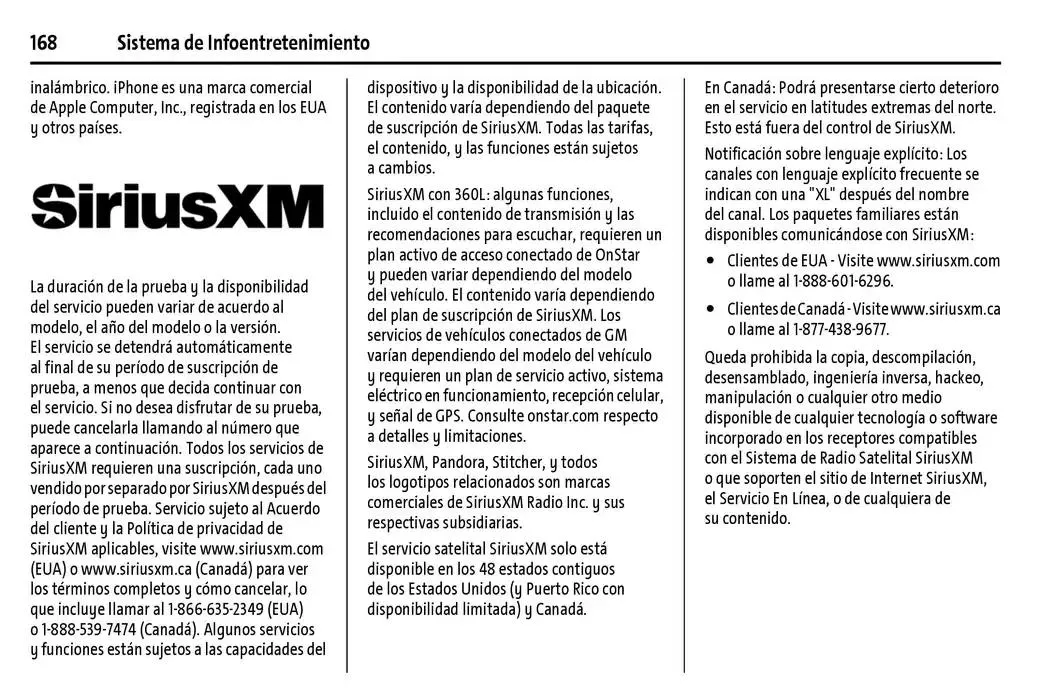 168 Sistema de Infoentretenimiento

inalámbrico. iPhone es una marca comercial de Apple Computer, Inc., registrada en los EUA y otros países.

SiriusXM

La duración de la prueba y la disponibilidad del servicio pueden variar de acuerdo al modelo, el año del modelo o la versión. El servicio se detendrá automáticamente al final de su período de suscripción de prueba, a menos que decida continuar con el servicio. Si no desea disfrutar de su prueba, puede cancelarla llamando al número que aparece a continuación. Todos los servicios de SiriusXM requieren una suscripción, cada uno vendido por separado por SiriusXM después del período de prueba. Servicio sujeto al Acuerdo del cliente y la Política de privacidad de SiriusXM aplicables, visite www.siriusxm.com (EUA) o www.siriusxm.ca (Canadá) para ver los términos completos y cómo cancelar, lo que incluye llamar al 1-866-635-2349 (EUA) o 1-888-539-7474 (Canadá). Algunos servicios y funciones están sujetos a las capacidades del dispositivo y la disponibilidad de la ubicación. El contenido varía dependiendo del paquete de suscripción de SiriusXM. Todas las tarifas, el contenido, y las funciones están sujetos a cambios.

SiriusXM con 360L: algunas funciones, incluido el contenido de transmisión y las recomendaciones para escuchar, requieren un plan activo de acceso conectado de OnStar y pueden variar dependiendo del modelo del vehículo. El contenido varía dependiendo del plan de suscripción de SiriusXM. Los servicios de vehículos conectados de GM varían dependiendo del modelo del vehículo y requieren un plan de servicio activo, sistema eléctrico en funcionamiento, recepción celular, y señal de GPS. Consulte onstar.com respecto a detalles y limitaciones.

SiriusXM, Pandora, Stitcher, y todos los logotipos relacionados son marcas comerciales de SiriusXM Radio Inc. y sus respectivas subsidiarias.

El servicio satelital SiriusXM solo está disponible en los 48 estados contiguos de los Estados Unidos (y Puerto Rico con disponibilidad limitada) y Canadá.

En Canadá: Podrá presentarse cierto deterioro en el servicio en latitudes extremas del norte. Esto está fuera del control de SiriusXM.

Notificación sobre lenguaje explícito: Los canales con lenguaje explícito frecuente se indican con una "XL" después del nombre del canal. Los paquetes familiares están disponibles comunicándose con SiriusXM:

• Clientes de EUA - Visite www.siriusxm.com o llame al 1-888-601-6296.

• Clientes de Canadá - Visite www.siriusxm.ca o llame al 1-877-438-9677.

Queda prohibida la copia, descompilación, desensamblado, ingeniería inversa, hackeo, manipulación o cualquier otro medio disponible de cualquier tecnología o software incorporado en los receptores compatibles con el Sistema de Radio Satelital SiriusXM o que soporten el sitio de Internet SiriusXM, el Servicio En Línea, o de cualquiera de su contenido.